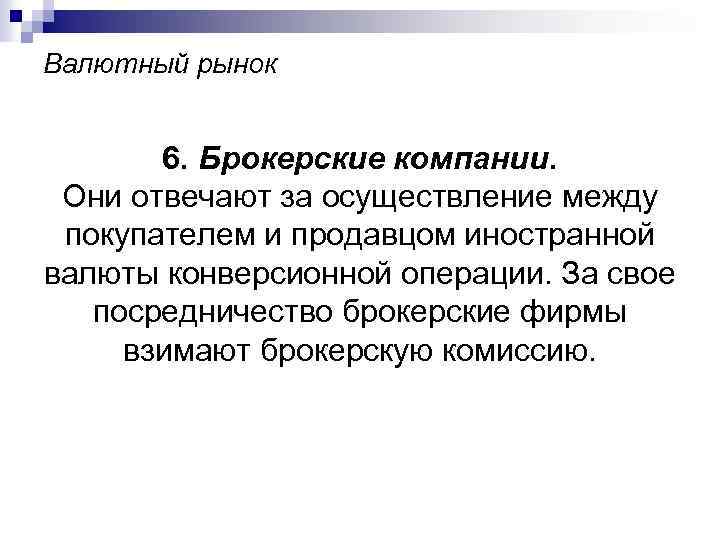 Валютный рынок

6. Брокерские компании.
Они отвечают за осуществление между покупателем и продавцом иностранной валюты конверсионной операции. За свое посредничество брокерские фирмы взимают брокерскую комиссию.